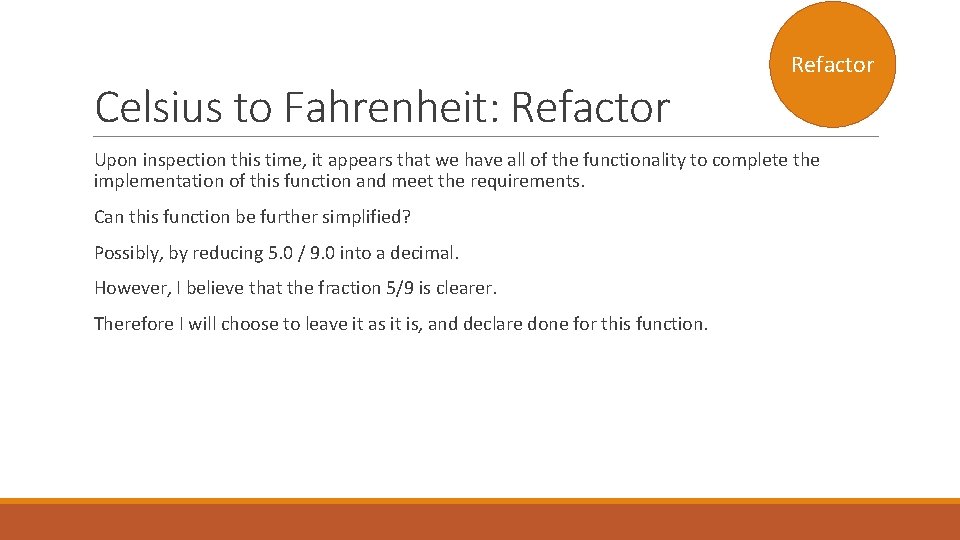 Refactor

Celsius to Fahrenheit: Refactor

Upon inspection this time, it appears that we have all of the functionality to complete the implementation of this function and meet the requirements.

Can this function be further simplified?

Possibly, by reducing 5.0 / 9.0 into a decimal.

However, I believe that the fraction 5/9 is clearer.

Therefore I will choose to leave it as it is, and declare done for this function.